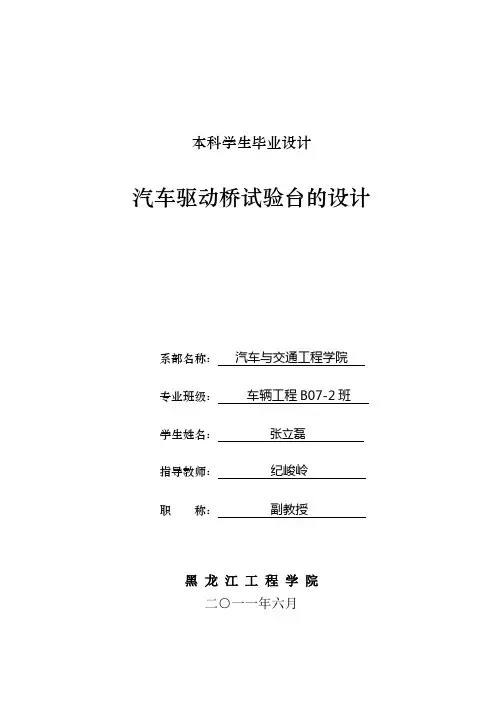 本科学生毕业设计

汽车驱动桥试验台的设计

系部名称： 汽车与交通工程学院

专业班级： 车辆工程 B07-2 班

学生姓名： 张立磊

指导教师： 纪峻岭

职　　称： 副教授

黑 龙 江 工 程 学 院

二〇一一年六月